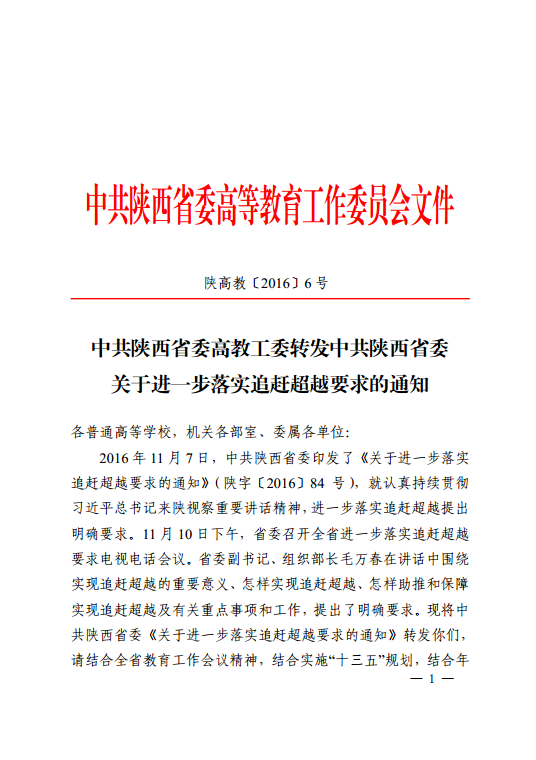 中共陕西省委高等教育工作委员会文件

陕高教〔2016〕6号

中共陕西省委高教工委转发中共陕西省委关于进一步落实追赶超越要求的通知

各普通高等学校，机关各部室、委属各单位：

2016年11月7日，中共陕西省委印发了《关于进一步落实追赶超越要求的通知》（陕字〔2016〕84号），就认真持续贯彻习近平总书记来陕视察重要讲话精神，进一步落实追赶超越提出明确要求。11月10日下午，省委召开全省进一步落实追赶超越要求电视电话会议。省委副书记、组织部长毛万春在讲话中围绕实现追赶超越的重要意义、怎样实现追赶超越、怎样助推和保障实现追赶超越及有关重点事项和工作，提出了明确要求。现将中共陕西省委《关于进一步落实追赶超越要求的通知》转发你们，请结合全省教育工作会议精神，结合实施“十三五”规划，结合年

— 1 —